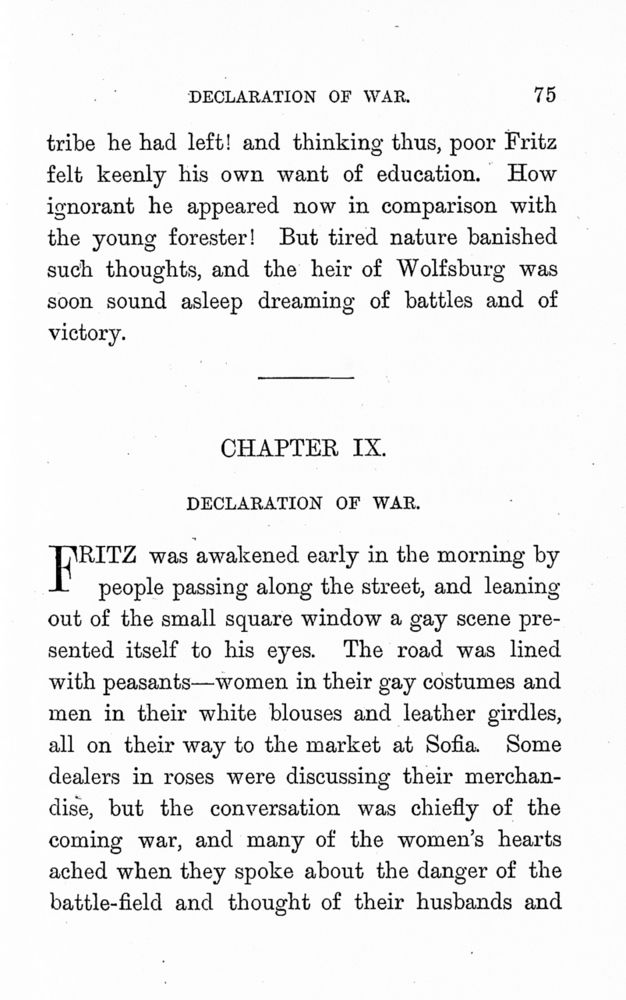 DECLARATION OF WAR. 75

tribe he had left! and thinking thus, poor Fritz felt keenly his own want of education. How ignorant he appeared now in comparison with the young forester! But tired nature banished such thoughts, and the heir of Wolfsburg was soon sound asleep dreaming of battles and of victory.

CHAPTER IX.

DECLARATION OF WAR.

FRITZ was awakened early in the morning by people passing along the street, and leaning out of the small square window a gay scene presented itself to his eyes. The road was lined with peasants—women in their gay costumes and men in their white blouses and leather girdles, all on their way to the market at Sofia. Some dealers in roses were discussing their merchandise, but the conversation was chiefly of the coming war, and many of the women's hearts ached when they spoke about the danger of the battle-field and thought of their husbands and